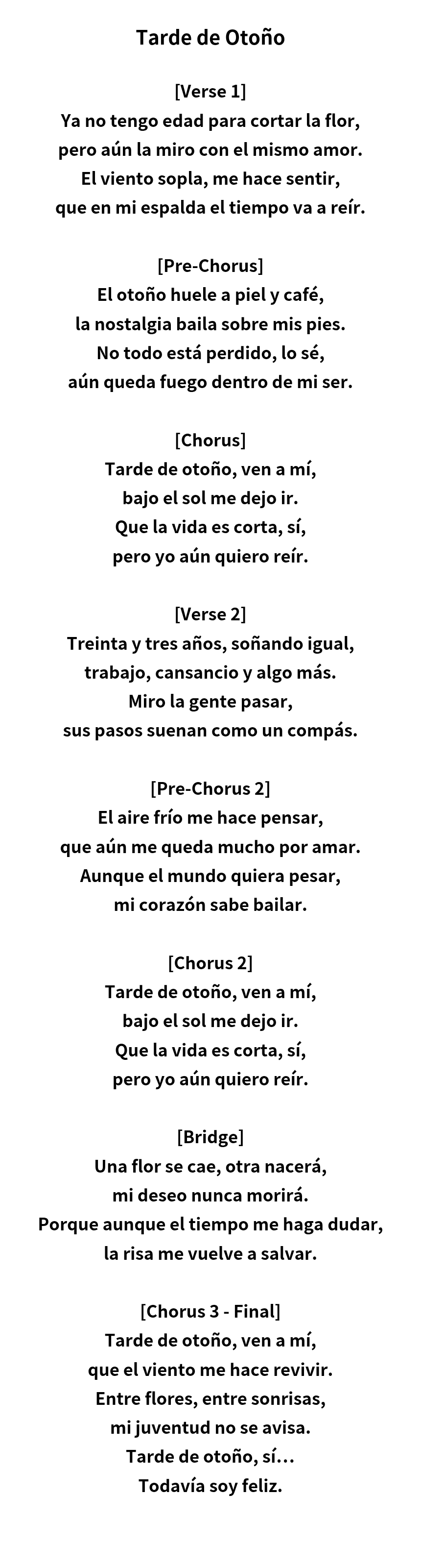 Tarde de Otoño

[Verse 1]
Ya no tengo edad para cortar la flor,
pero aún la miro con el mismo amor.
El viento sopla, me hace sentir,
que en mi espalda el tiempo va a reír.

[Pre-Chorus]
El otoño huele a piel y café,
la nostalgia baila sobre mis pies.
No todo está perdido, lo sé,
aún queda fuego dentro de mi ser.

[Chorus]
Tarde de otoño, ven a mí,
bajo el sol me dejo ir.
Que la vida es corta, sí,
pero yo aún quiero reír.

[Verse 2]
Treinta y tres años, soñando igual,
trabajo, cansancio y algo más.
Miro la gente pasar,
sus pasos suenan como un compás.

[Pre-Chorus 2]
El aire frío me hace pensar,
que aún me queda mucho por amar.
Aunque el mundo quiera pesar,
mi corazón sabe bailar.

[Chorus 2]
Tarde de otoño, ven a mí,
bajo el sol me dejo ir.
Que la vida es corta, sí,
pero yo aún quiero reír.

[Bridge]
Una flor se cae, otra nacerá,
mi deseo nunca morirá.
Porque aunque el tiempo me haga dudar,
la risa me vuelve a salvar.

[Chorus 3 - Final]
Tarde de otoño, ven a mí,
que el viento me hace revivir.
Entre flores, entre sonrisas,
mi juventud no se avisa.
Tarde de otoño, sí…
Todavía soy feliz.